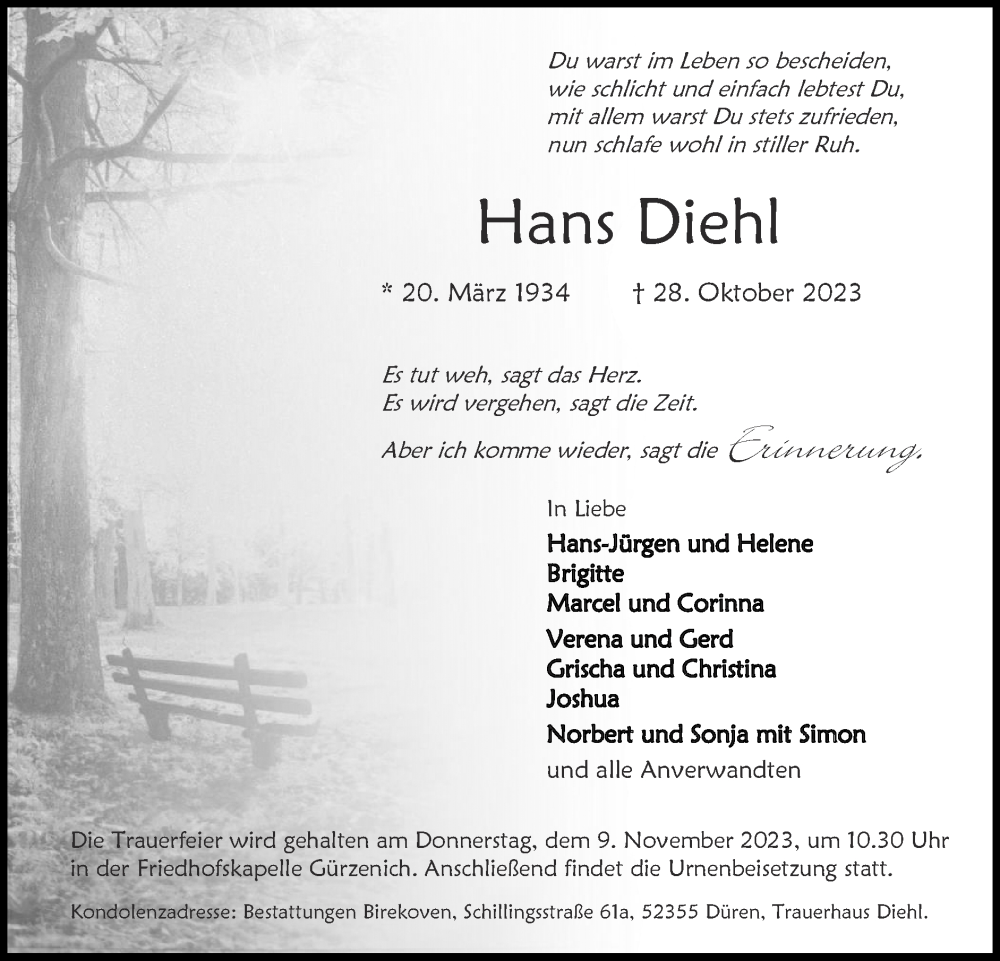 Du warst im Leben so bescheiden,
wie schlicht und einfach lebtest Du,
mit allem warst Du stets zufrieden,
nun schlafe wohl in stiller Ruh.

Hans Diehl

* 20. März 1934 † 28. Oktober 2023

Es tut weh, sagt das Herz.
Es wird vergehen, sagt die Zeit.
Aber ich komme wieder, sagt die Erinnerung.

In Liebe
Hans-Jürgen und Helene
Brigitte
Marcel und Corinna
Verena und Gerd
Grischa und Christina
Joshua
Norbert und Sonja mit Simon
und alle Anverwandten

Die Trauerfeier wird gehalten am Donnerstag, dem 9. November 2023, um 10.30 Uhr in der Friedhofskapelle Gürzenich. Anschließend findet die Urnenbeisetzung statt.

Kondolenzadresse: Bestattungen Birekoven, Schillingsstraße 61a, 52355 Düren, Trauerhaus Diehl.